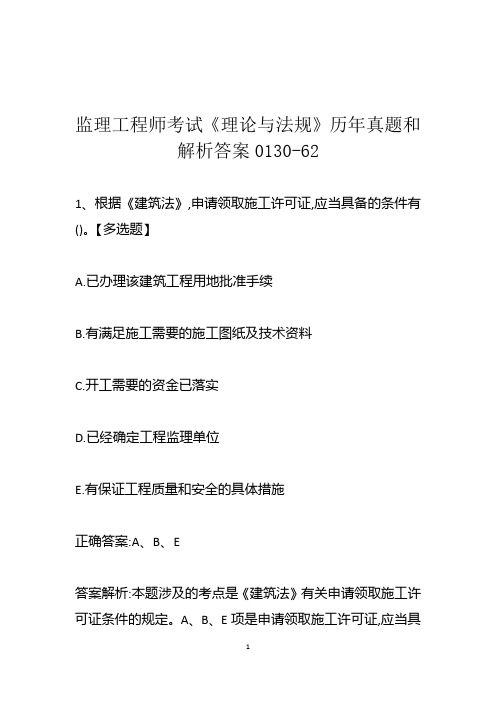 监理工程师考试《理论与法规》历年真题和解析答案 0130-62

1、根据《建筑法》,申请领取施工许可证,应当具备的条件有()。【多选题】

A.已办理该建筑工程用地批准手续

B.有满足施工需要的施工图纸及技术资料

C.开工需要的资金已落实

D.已经确定工程监理单位

E.有保证工程质量和安全的具体措施

正确答案:A、B、E

答案解析:本题涉及的考点是《建筑法》有关申请领取施工许可证条件的规定。A、B、E 项是申请领取施工许可证,应当具

1